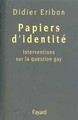 Didier Eribon

Papiers d'identité

Interventions sur la question gay

Fayard